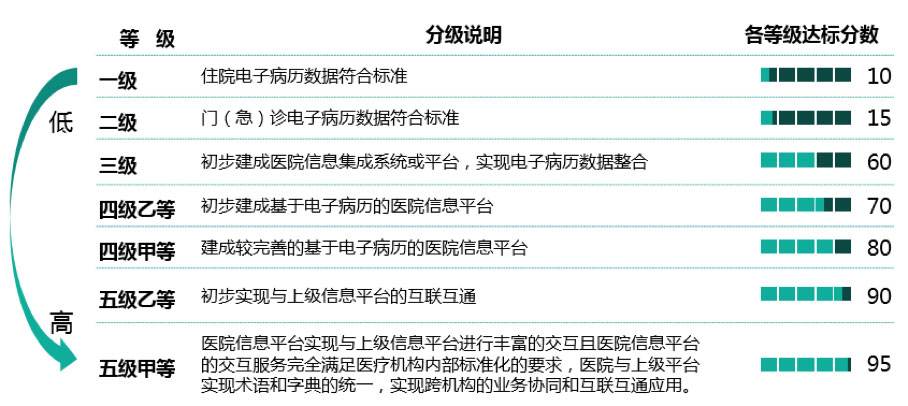 低

高

| 等 级 | 分级说明 | 各等级达标分数 |
|---|---|---|
| 一级 | 住院电子病历数据符合标准 | 10 |
| 二级 | 门（急）诊电子病历数据符合标准 | 15 |
| 三级 | 初步建成医院信息集成系统或平台，实现电子病历数据整合 | 60 |
| 四级乙等 | 初步建成基于电子病历的医院信息平台 | 70 |
| 四级甲等 | 建成较完善的基于电子病历的医院信息平台 | 80 |
| 五级乙等 | 初步实现与上级信息平台的互联互通 | 90 |
| 五级甲等 | 医院信息平台实现与上级信息平台进行丰富的交互且医院信息平台的交互服务完全满足医疗机构内部标准化的要求，医院与上级平台实现术语和字典的统一，实现跨机构的业务协同和互联互通应用。 | 95 |